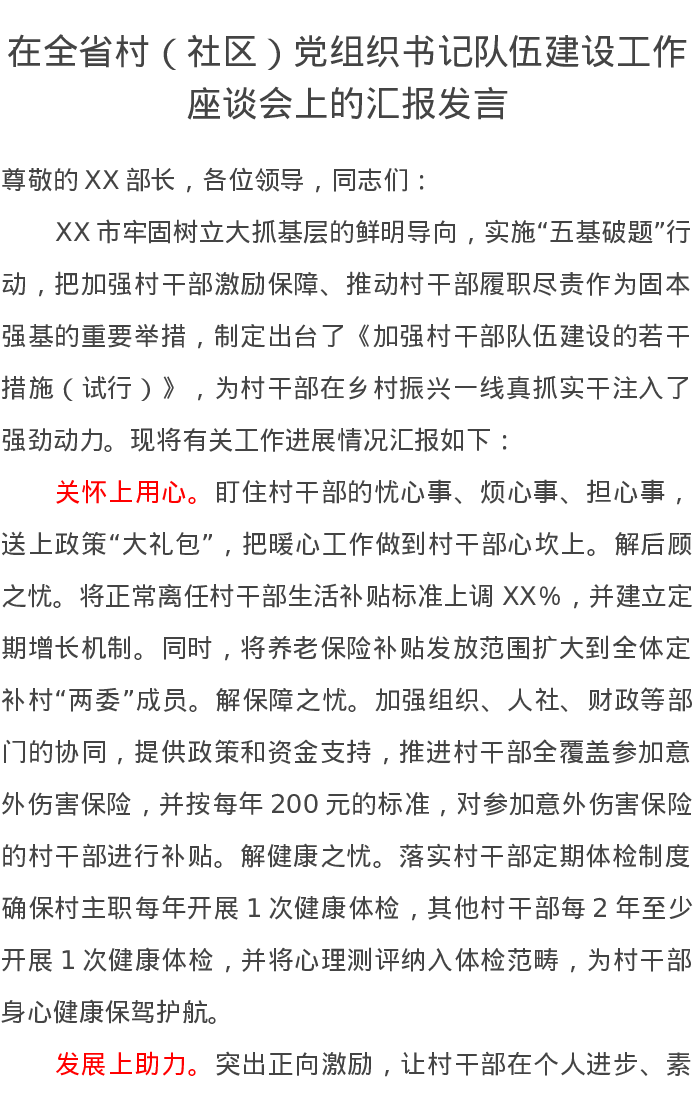 在全省村（社区）党组织书记队伍建设工作座谈会上的汇报发言

尊敬的XX部长，各位领导，同志们：

XX市牢固树立大抓基层的鲜明导向，实施“五基破题”行动，把加强村干部激励保障、推动村干部履职尽责作为固本强基的重要举措，制定出台了《加强村干部队伍建设的若干措施（试行）》，为村干部在乡村振兴一线真抓实干注入了强劲动力。现将有关工作进展情况汇报如下：

关怀上用心。盯住村干部的忧心事、烦心事、担心事，送上政策“大礼包”，把暖心工作做到村干部心坎上。解后顾之忧。将正常离任村干部生活补贴标准上调XX%，并建立定期增长机制。同时，将养老保险补贴发放范围扩大到全体定补村“两委”成员。解保障之忧。加强组织、人社、财政等部门的协同，提供政策和资金支持，推进村干部全覆盖参加意外伤害保险，并按每年200元的标准，对参加意外伤害保险的村干部进行补贴。解健康之忧。落实村干部定期体检制度确保村主职每年开展1次健康体检，其他村干部每2年至少开展1次健康体检，并将心理测评纳入体检范畴，为村干部身心健康保驾护航。

发展上助力。突出正向激励，让村干部在个人进步、素